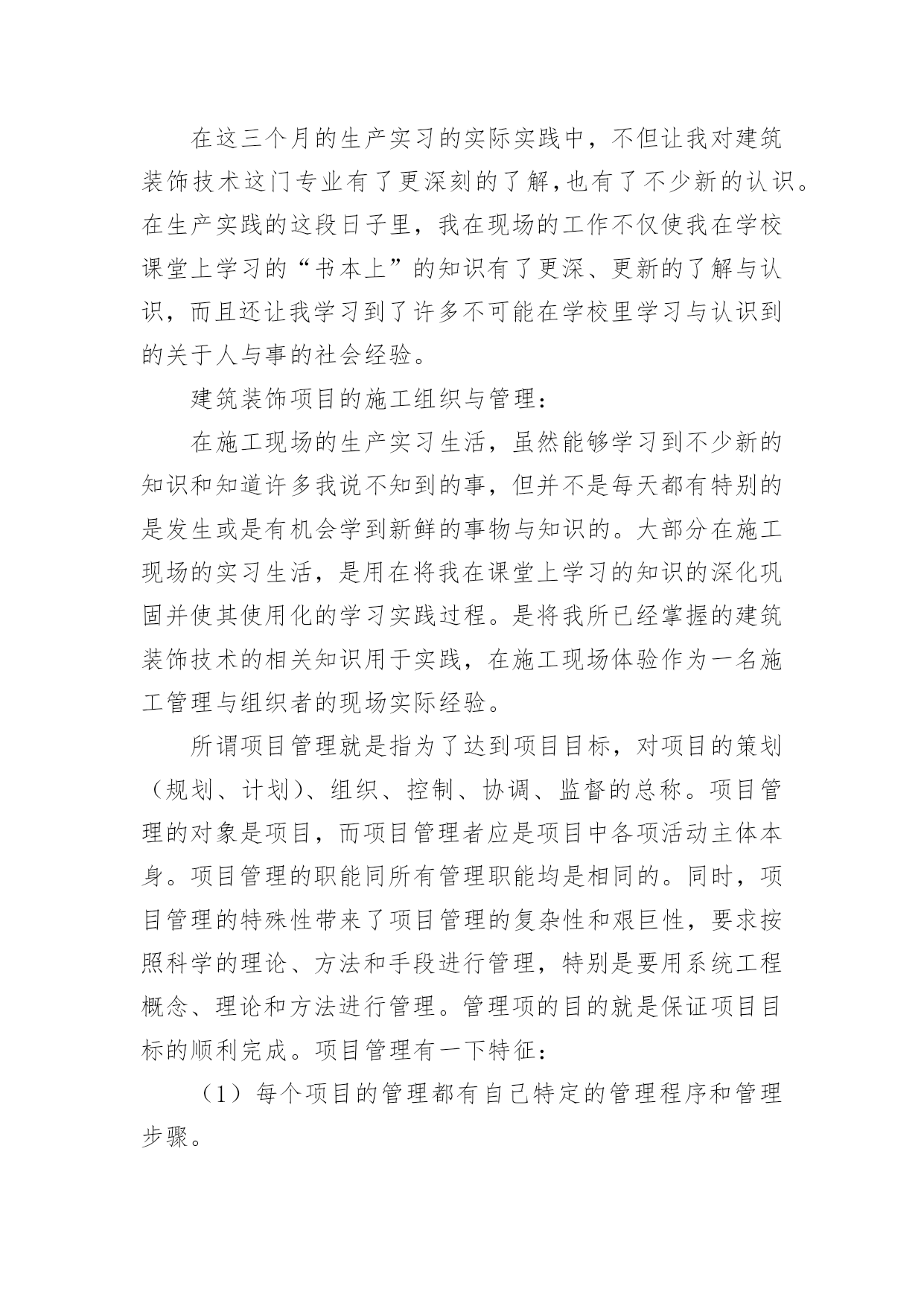 在这三个月的生产实习的实际实践中，不但让我对建筑装饰技术这门专业有了更深刻的了解,也有了不少新的认识。在生产实践的这段日子里，我在现场的工作不仅使我在学校课堂上学习的“书本上”的知识有了更深、更新的了解与认识，而且还让我学习到了许多不可能在学校里学习与认识到的关于人与事的社会经验。

建筑装饰项目的施工组织与管理：

在施工现场的生产实习生活，虽然能够学习到不少新的知识和知道许多我说不知到的事，但并不是每天都有特别的是发生或是有机会学到新鲜的事物与知识的。大部分在施工现场的实习生活，是用在将我在课堂上学习的知识的深化巩固并使其使用化的学习实践过程。是将我所已经掌握的建筑装饰技术的相关知识用于实践，在施工现场体验作为一名施工管理与组织者的现场实际经验。

所谓项目管理就是指为了达到项目目标，对项目的策划（规划、计划)、组织、控制、协调、监督的总称。项目管理的对象是项目，而项目管理者应是项目中各项活动主体本身。项目管理的职能同所有管理职能均是相同的。同时，项目管理的特殊性带来了项目管理的复杂性和艰巨性，要求按照科学的理论、方法和手段进行管理，特别是要用系统工程概念、理论和方法进行管理。管理项的目的就是保证项目目标的顺利完成。项目管理有一下特征：

（1）每个项目的管理都有自己特定的管理程序和管理步骤。